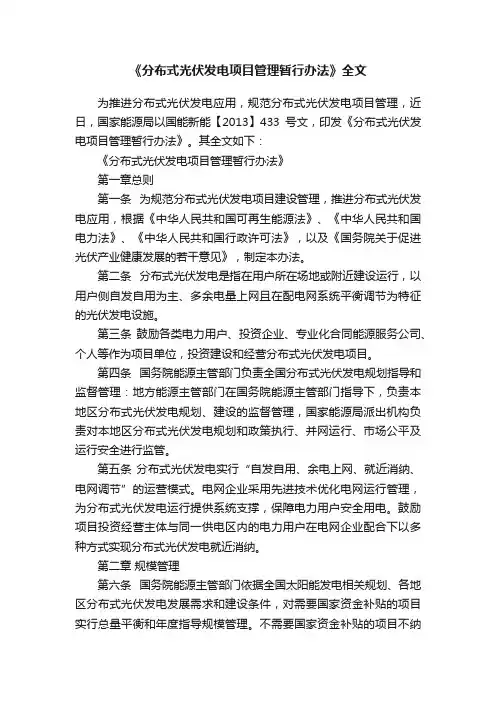 《分布式光伏发电项目管理暂行办法》全文

为推进分布式光伏发电应用，规范分布式光伏发电项目管理，近日，国家能源局以国能新能【2013】433 号文，印发《分布式光伏发电项目管理暂行办法》。其全文如下：

《分布式光伏发电项目管理暂行办法》

第一章总则

第一条　为规范分布式光伏发电项目建设管理，推进分布式光伏发电应用，根据《中华人民共和国可再生能源法》、《中华人民共和国电力法》、《中华人民共和国行政许可法》，以及《国务院关于促进光伏产业健康发展的若干意见》，制定本办法。

第二条　分布式光伏发电是指在用户所在场地或附近建设运行，以用户侧自发自用为主、多余电量上网且在配电网系统平衡调节为特征的光伏发电设施。

第三条　鼓励各类电力用户、投资企业、专业化合同能源服务公司、个人等作为项目单位，投资建设和经营分布式光伏发电项目。

第四条　国务院能源主管部门负责全国分布式光伏发电规划指导和监督管理：地方能源主管部门在国务院能源主管部门指导下，负责本地区分布式光伏发电规划、建设的监督管理，国家能源局派出机构负责对本地区分布式光伏发电规划和政策执行、并网运行、市场公平及运行安全进行监管。

第五条　分布式光伏发电实行“自发自用、余电上网、就近消纳、电网调节”的运营模式。电网企业采用先进技术优化电网运行管理，为分布式光伏发电运行提供系统支撑，保障电力用户安全用电。鼓励项目投资经营主体与同一供电区内的电力用户在电网企业配合下以多种方式实现分布式光伏发电就近消纳。

第二章 规模管理

第六条　国务院能源主管部门依据全国太阳能发电相关规划、各地区分布式光伏发电发展需求和建设条件，对需要国家资金补贴的项目实行总量平衡和年度指导规模管理。不需要国家资金补贴的项目不纳